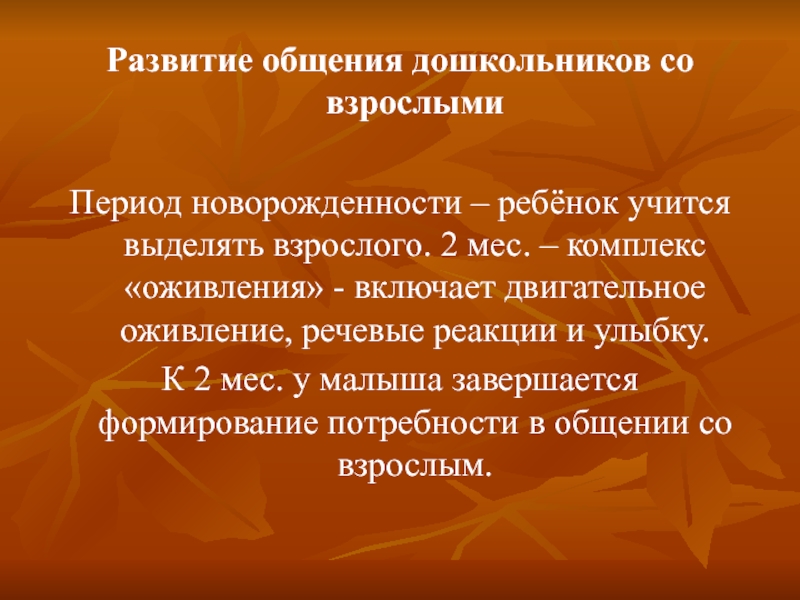 Развитие общения дошкольников со взрослыми

Период новорожденности – ребёнок учится выделять взрослого. 2 мес. – комплекс «оживления» - включает двигательное оживление, речевые реакции и улыбку.

К 2 мес. у малыша завершается формирование потребности в общении со взрослым.